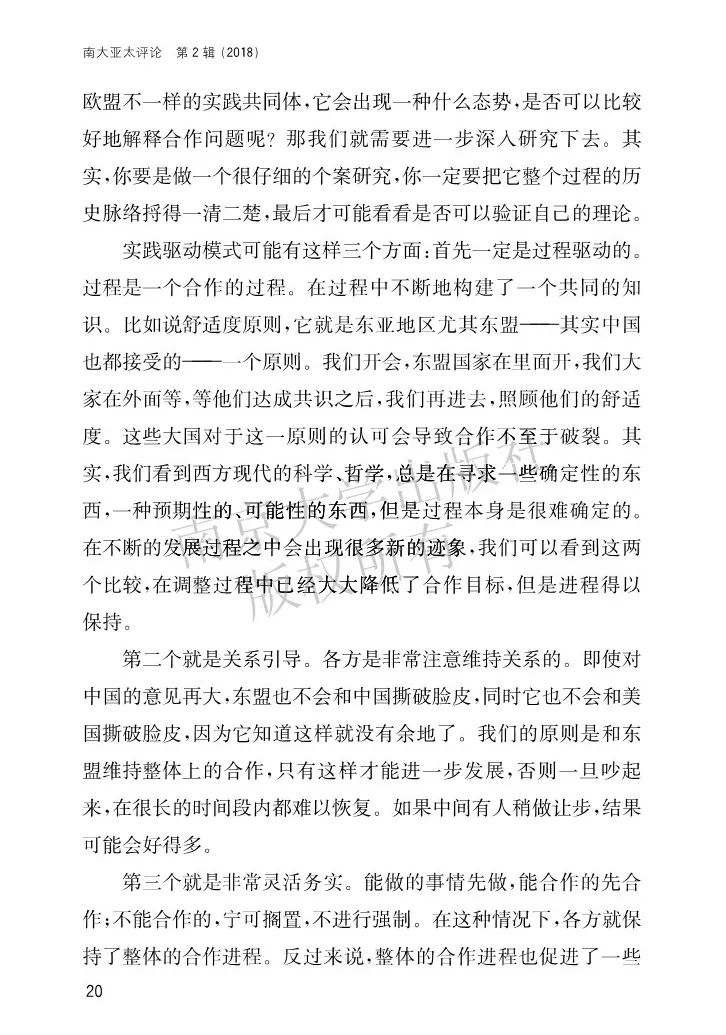 南大亚太评论 第2辑（2018）

欧盟不一样的实践共同体，它会出现一种什么态势，是否可以比较好地解释合作问题呢？那我们就需要进一步深入研究下去。其实，你要是做一个很仔细的个案研究，你一定要把它整个过程的历史脉络捋得一清二楚，最后才可能看看是否可以验证自己的理论。

实践驱动模式可能有这样三个方面：首先一定是过程驱动的。过程是一个合作的过程。在过程中不断地构建了一个共同的知识。比如说舒适度原则，它就是东亚地区尤其东盟——其实中国也都接受的——一个原则。我们开会，东盟国家在里面开，我们大家在外面等，等他们达成共识之后，我们再进去，照顾他们的舒适度。这些大国对于这一原则的认可会导致合作不至于破裂。其实，我们看到西方现代的科学、哲学，总是在寻求一些确定性的东西，一种预期性的、可能性的东西，但是过程本身是很难确定的。在不断的发展过程之中会出现很多新的迹象，我们可以看到这两个比较，在调整过程中已经大大降低了合作目标，但是进程得以保持。

第二个就是关系引导。各方是非常注意维持关系的。即使对中国的意见再大，东盟也不会和中国撕破脸皮，同时它也不会和美国撕破脸皮，因为它知道这样就没有余地了。我们的原则是和东盟维持整体上的合作，只有这样才能进一步发展，否则一旦吵起来，在很长的时间段内都难以恢复。如果中间有人稍做让步，结果可能会好得多。

第三个就是非常灵活务实。能做的事情先做，能合作的先合作；不能合作的，宁可搁置，不进行强制。在这种情况下，各方就保持了整体的合作进程。反过来说，整体的合作进程也促进了一些

20

南京大学出版社
版权所有